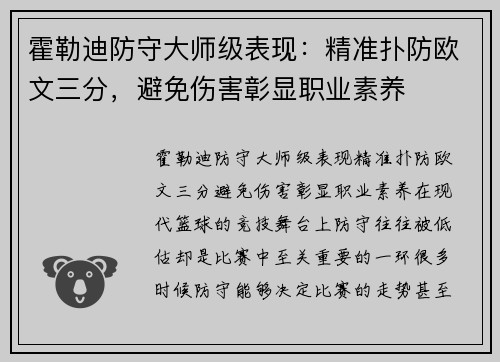 霍勒迪防守大师级表现：精准扑防欧文三分，避免伤害彰显职业素养

霍勒迪防守大师级表现精准扑防欧文三分避免伤害彰显职业素养在现代篮球的竞技舞台上防守往往被低估却是比赛中至关重要的一环很多时候防守能够决定比赛的走势甚至